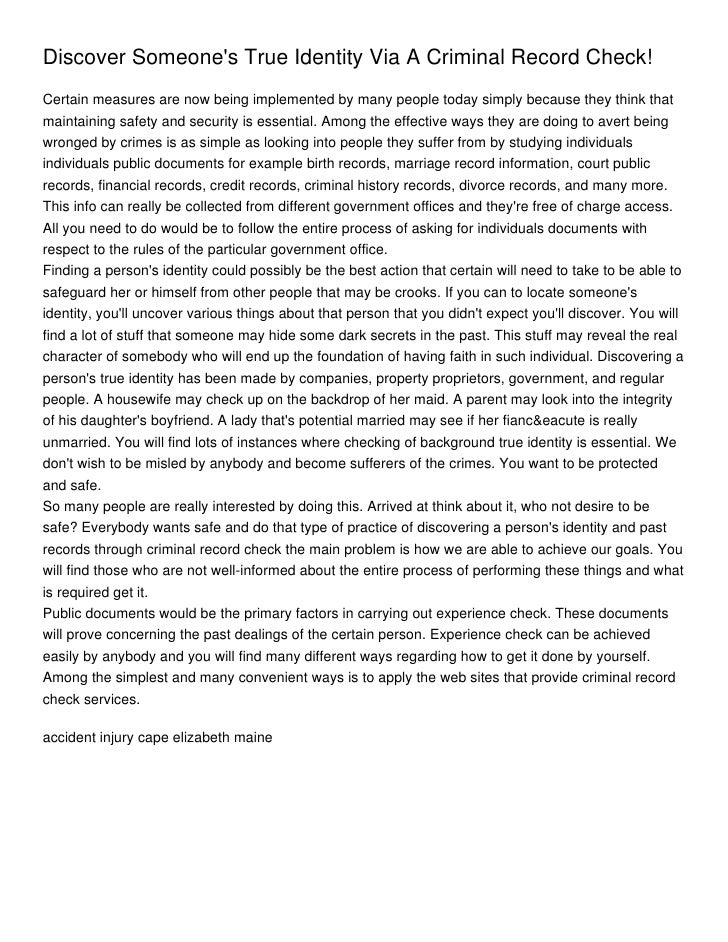 Discover Someone's True Identity Via A Criminal Record Check!

Certain measures are now being implemented by many people today simply because they think that maintaining safety and security is essential. Among the effective ways they are doing to avert being wronged by crimes is as simple as looking into people they suffer from by studying individuals individuals public documents for example birth records, marriage record information, court public records, financial records, credit records, criminal history records, divorce records, and many more. This info can really be collected from different government offices and they're free of charge access. All you need to do would be to follow the entire process of asking for individuals documents with respect to the rules of the particular government office.
Finding a person's identity could possibly be the best action that certain will need to take to be able to safeguard her or himself from other people that may be crooks. If you can to locate someone's identity, you'll uncover various things about that person that you didn't expect you'll discover. You will find a lot of stuff that someone may hide some dark secrets in the past. This stuff may reveal the real character of somebody who will end up the foundation of having faith in such individual. Discovering a person's true identity has been made by companies, property proprietors, government, and regular people. A housewife may check up on the backdrop of her maid. A parent may look into the integrity of his daughter's boyfriend. A lady that's potential married may see if her fianc&eacute is really unmarried. You will find lots of instances where checking of background true identity is essential. We don't wish to be misled by anybody and become sufferers of the crimes. You want to be protected and safe.
So many people are really interested by doing this. Arrived at think about it, who not desire to be safe? Everybody wants safe and do that type of practice of discovering a person's identity and past records through criminal record check the main problem is how we are able to achieve our goals. You will find those who are not well-informed about the entire process of performing these things and what is required get it.
Public documents would be the primary factors in carrying out experience check. These documents will prove concerning the past dealings of the certain person. Experience check can be achieved easily by anybody and you will find many different ways regarding how to get it done by yourself. Among the simplest and many convenient ways is to apply the web sites that provide criminal record check services.

accident injury cape elizabeth maine